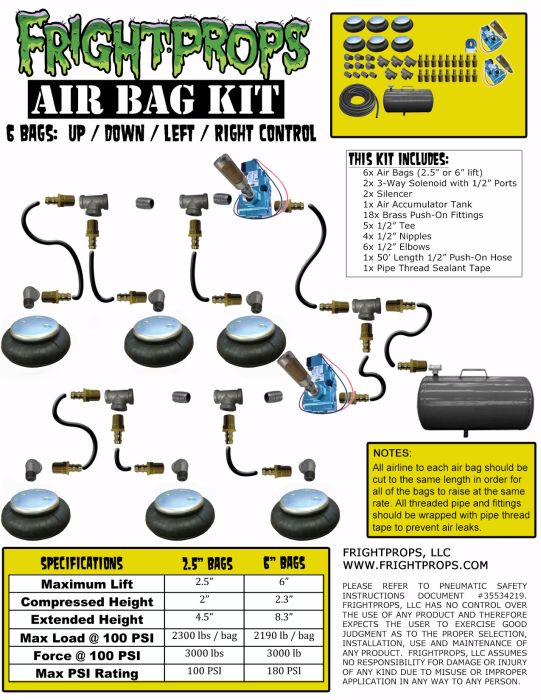 FRIGHTPROPS
AIR BAG KIT
6 BAGS: UP / DOWN / LEFT / RIGHT CONTROL

THIS KIT INCLUDES:
6x Air Bags (2.5" or 6" lift)
2x 3-Way Solenoid with 1/2" Ports
2x Silencer
1x Air Accumulator Tank
18x Brass Push-On Fittings
5x 1/2" Tee
4x 1/2" Nipples
6x 1/2" Elbows
1x 50' Length 1/2" Push-On Hose
1x Pipe Thread Sealant Tape

NOTES:
All airline to each air bag should be cut to the same length in order for all of the bags to raise at the same rate. All threaded pipe and fittings should be wrapped with pipe thread tape to prevent air leaks.

| SPECIFICATIONS | 2.5" BAGS | 6" BAGS |
|---|---|---|
| Maximum Lift | 2.5" | 6" |
| Compressed Height | 2" | 2.3" |
| Extended Height | 4.5" | 8.3" |
| Max Load @ 100 PSI | 2300 lbs / bag | 2190 lb / bag |
| Force @ 100 PSI | 3000 lbs | 3000 lb |
| Max PSI Rating | 100 PSI | 180 PSI |

FRIGHTPROPS, LLC
WWW.FRIGHTPROPS.COM

PLEASE REFER TO PNEUMATIC SAFETY INSTRUCTIONS DOCUMENT #35534219. FRIGHTPROPS, LLC HAS NO CONTROL OVER THE USE OF ANY PRODUCT AND THEREFORE EXPECTS THE USER TO EXERCISE GOOD JUDGMENT AS TO THE PROPER SELECTION, INSTALLATION, USE AND MAINTENANCE OF ANY PRODUCT. FRIGHTPROPS, LLC ASSUMES NO RESPONSIBILITY FOR DAMAGE OR INJURY OF ANY KIND DUE TO MISUSE OR IMPROPER APPLICATION IN ANY WAY TO ANY PERSON.